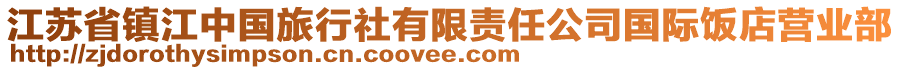 江苏省镇江中国旅行社有限责任公司国际饭店营业部
http://zjdorothysimpson.cn.coovee.com